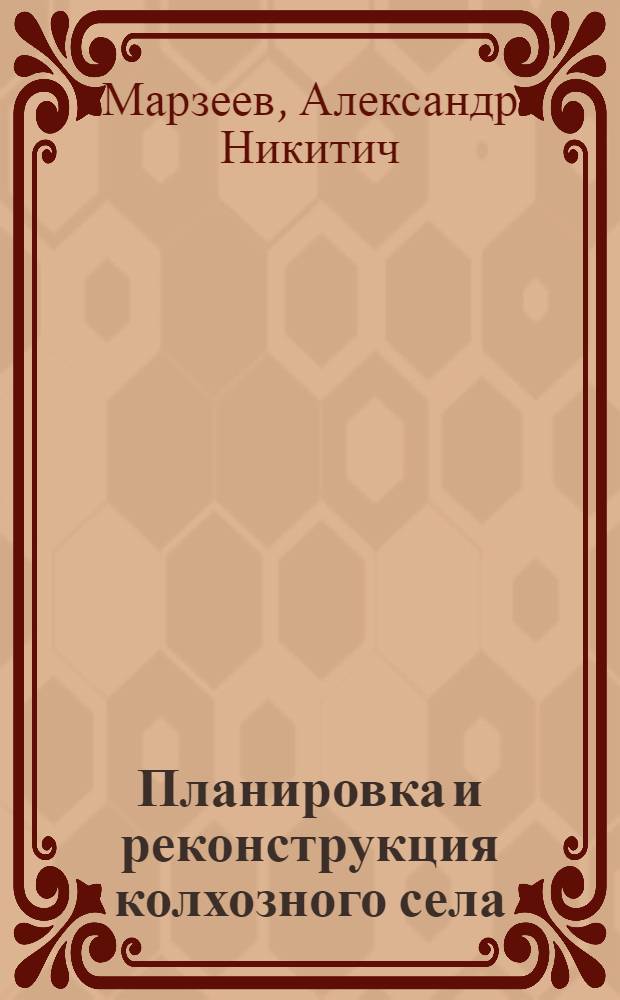 Марзеев, Александр Никитич

Планировка и реконструкция колхозного села